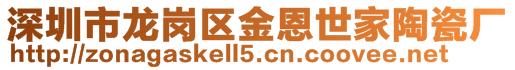 深圳市龙岗区金恩世家陶瓷厂
http://zonagaskell5.cn.coovee.net